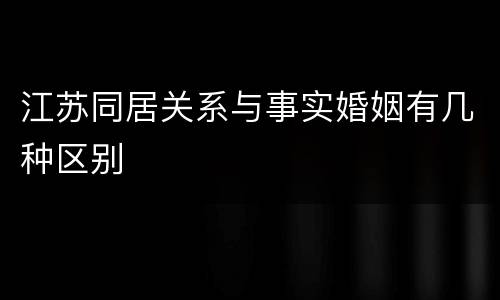 江苏同居关系与事实婚姻有几种区别